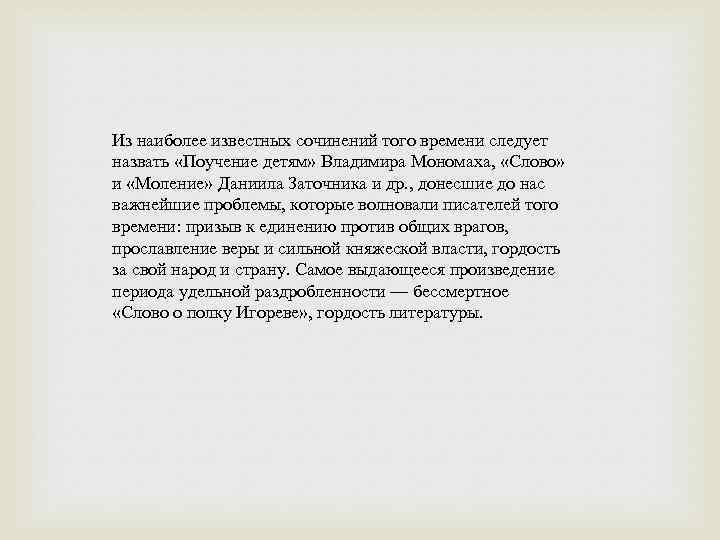 Из наиболее известных сочинений того времени следует назвать «Поучение детям» Владимира Мономаха, «Слово» и «Моление» Даниила Заточника и др., донесшие до нас важнейшие проблемы, которые волновали писателей того времени: призыв к единению против общих врагов, прославление веры и сильной княжеской власти, гордость за свой народ и страну. Самое выдающееся произведение периода удельной раздробленности — бессмертное «Слово о полку Игореве», гордость литературы.